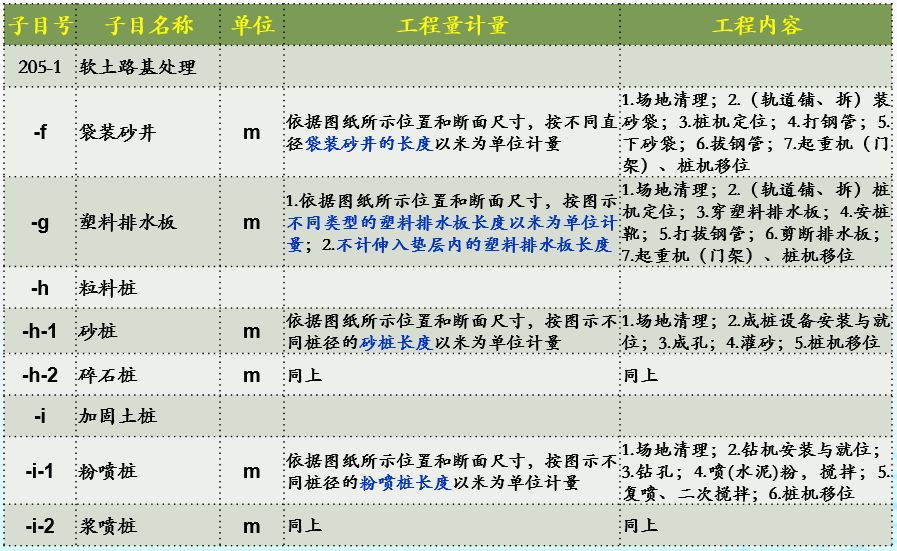 | 子目号 | 子目名称 | 单位 | 工程量计量 | 工程内容 |
|---|---|---|---|---|
| 205-1 | 软土路基处理 | | | |
| -f | 袋装砂井 | m | 依据图纸所示位置和断面尺寸，按不同直径袋装砂井的长度以米为单位计量 | 1.场地清理；2.（轨道铺、拆）装砂袋；3.桩机定位；4.打钢管；5.下砂袋；6.拔钢管；7.起重机（门架）、桩机移位 |
| -g | 塑料排水板 | m | 1.依据图纸所示位置和断面尺寸，按图示不同类型的塑料排水板长度以米为单位计量；2.不计伸入垫层内的塑料排水板长度 | 1.场地清理；2.（轨道铺、拆）桩机定位；3.穿塑料排水板；4.安桩靴；5.打拔钢管；6.剪断排水板；7.起重机（门架）、桩机移位 |
| -h | 粒料桩 | | | |
| -h-1 | 砂桩 | m | 依据图纸所示位置和断面尺寸，按图示不同桩径的砂桩长度以米为单位计量 | 1.场地清理；2.成桩设备安装与就位；3.成孔；4.灌砂；5.桩机移位 |
| -h-2 | 碎石桩 | m | 同上 | 同上 |
| -i | 加固土桩 | | | |
| -i-1 | 粉喷桩 | m | 依据图纸所示位置和断面尺寸，按图示不同桩径的粉喷桩长度以米为单位计量 | 1.场地清理；2.钻机安装与就位；3.钻孔；4.喷(水泥)粉，搅拌；5.复喷、二次搅拌；6.桩机移位 |
| -i-2 | 浆喷桩 | m | 同上 | 同上 |